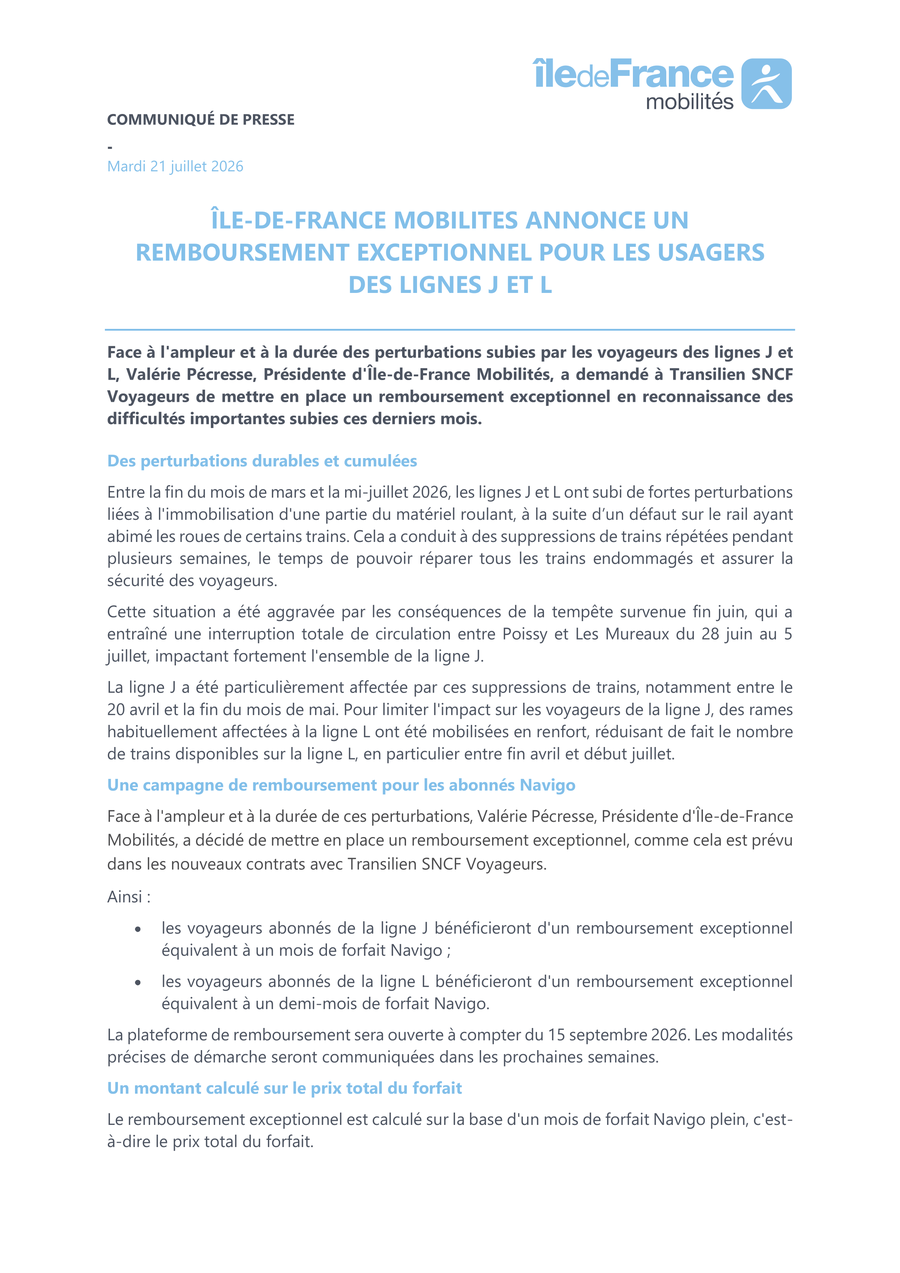 îledeFrance mobilités

COMMUNIQUÉ DE PRESSE
-
Mardi 21 juillet 2026

ÎLE-DE-FRANCE MOBILITES ANNONCE UN REMBOURSEMENT EXCEPTIONNEL POUR LES USAGERS DES LIGNES J ET L

Face à l'ampleur et à la durée des perturbations subies par les voyageurs des lignes J et L, Valérie Pécresse, Présidente d'Île-de-France Mobilités, a demandé à Transilien SNCF Voyageurs de mettre en place un remboursement exceptionnel en reconnaissance des difficultés importantes subies ces derniers mois.

Des perturbations durables et cumulées

Entre la fin du mois de mars et la mi-juillet 2026, les lignes J et L ont subi de fortes perturbations liées à l'immobilisation d'une partie du matériel roulant, à la suite d'un défaut sur le rail ayant abimé les roues de certains trains. Cela a conduit à des suppressions de trains répétées pendant plusieurs semaines, le temps de pouvoir réparer tous les trains endommagés et assurer la sécurité des voyageurs.

Cette situation a été aggravée par les conséquences de la tempête survenue fin juin, qui a entraîné une interruption totale de circulation entre Poissy et Les Mureaux du 28 juin au 5 juillet, impactant fortement l'ensemble de la ligne J.

La ligne J a été particulièrement affectée par ces suppressions de trains, notamment entre le 20 avril et la fin du mois de mai. Pour limiter l'impact sur les voyageurs de la ligne J, des rames habituellement affectées à la ligne L ont été mobilisées en renfort, réduisant de fait le nombre de trains disponibles sur la ligne L, en particulier entre fin avril et début juillet.

Une campagne de remboursement pour les abonnés Navigo

Face à l'ampleur et à la durée de ces perturbations, Valérie Pécresse, Présidente d'Île-de-France Mobilités, a décidé de mettre en place un remboursement exceptionnel, comme cela est prévu dans les nouveaux contrats avec Transilien SNCF Voyageurs.

Ainsi :

• les voyageurs abonnés de la ligne J bénéficieront d'un remboursement exceptionnel équivalent à un mois de forfait Navigo ;

• les voyageurs abonnés de la ligne L bénéficieront d'un remboursement exceptionnel équivalent à un demi-mois de forfait Navigo.

La plateforme de remboursement sera ouverte à compter du 15 septembre 2026. Les modalités précises de démarche seront communiquées dans les prochaines semaines.

Un montant calculé sur le prix total du forfait

Le remboursement exceptionnel est calculé sur la base d'un mois de forfait Navigo plein, c'est-à-dire le prix total du forfait.